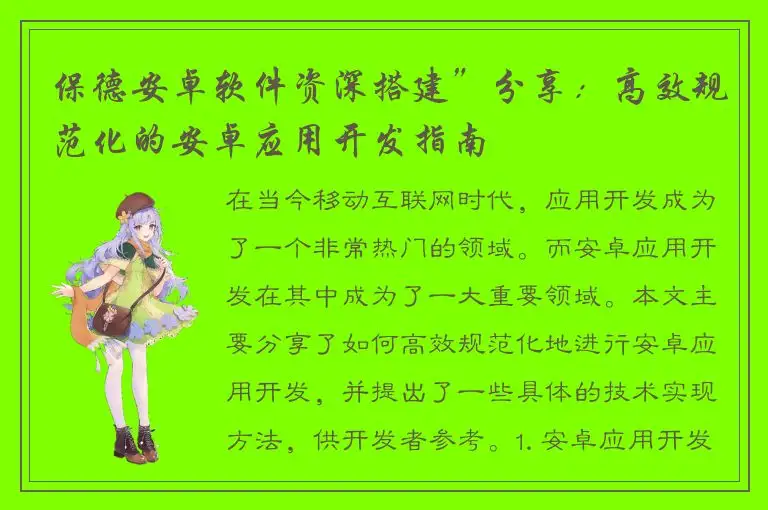 保德安卓软件资深搭建”分享：高效规范化的安卓应用开发指南

在当今移动互联网时代，应用开发成为了一个非常热门的领域。而安卓应用开发在其中成为了一大重要领域。本文主要分享了如何高效规范化地进行安卓应用开发，并提出了一些具体的技术实现方法，供开发者参考。1. 安卓应用开发